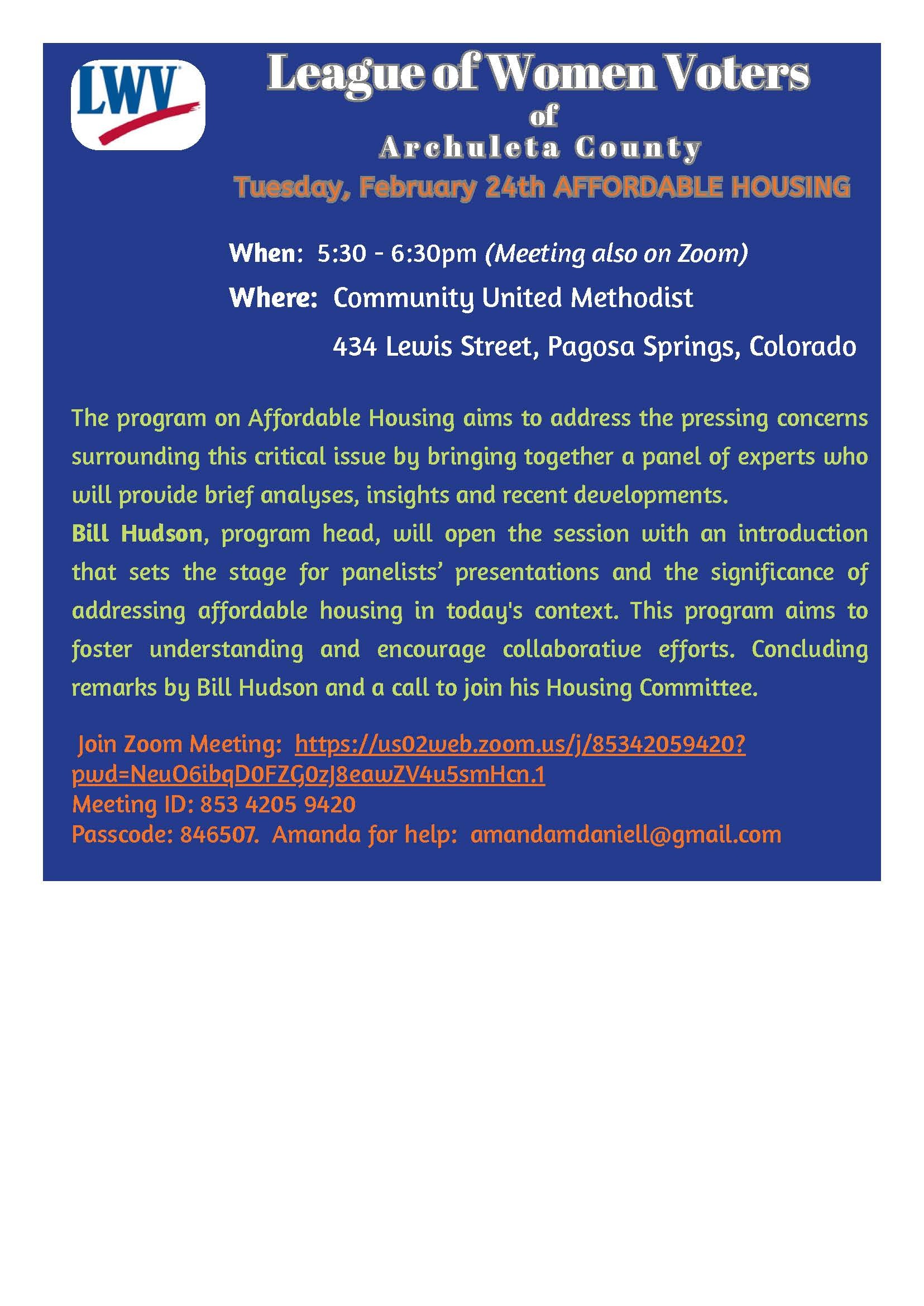 LWV

League of Women Voters
of
Archuleta County
Tuesday, February 24th AFFORDABLE HOUSING

When: 5:30 - 6:30pm (Meeting also on Zoom)
Where: Community United Methodist
434 Lewis Street, Pagosa Springs, Colorado

The program on Affordable Housing aims to address the pressing concerns surrounding this critical issue by bringing together a panel of experts who will provide brief analyses, insights and recent developments.
Bill Hudson, program head, will open the session with an introduction that sets the stage for panelists' presentations and the significance of addressing affordable housing in today's context. This program aims to foster understanding and encourage collaborative efforts. Concluding remarks by Bill Hudson and a call to join his Housing Committee.

Join Zoom Meeting: https://us02web.zoom.us/j/85342059420?pwd=NeuO6ibqD0FZG0zJ8eawZV4u5smHcn.1
Meeting ID: 853 4205 9420
Passcode: 846507. Amanda for help: amandamdaniell@gmail.com